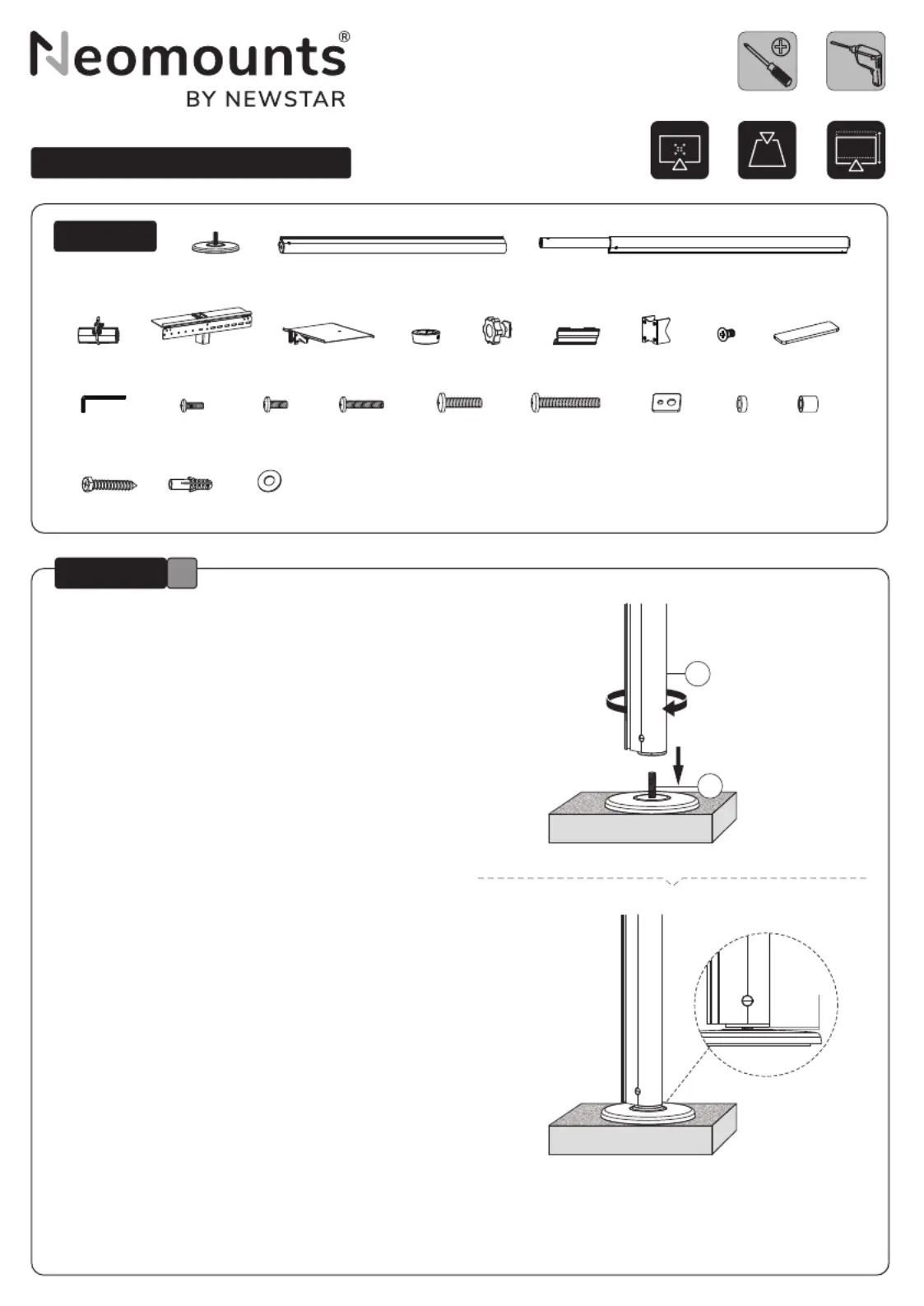 Neomounts®
BY NEWSTAR